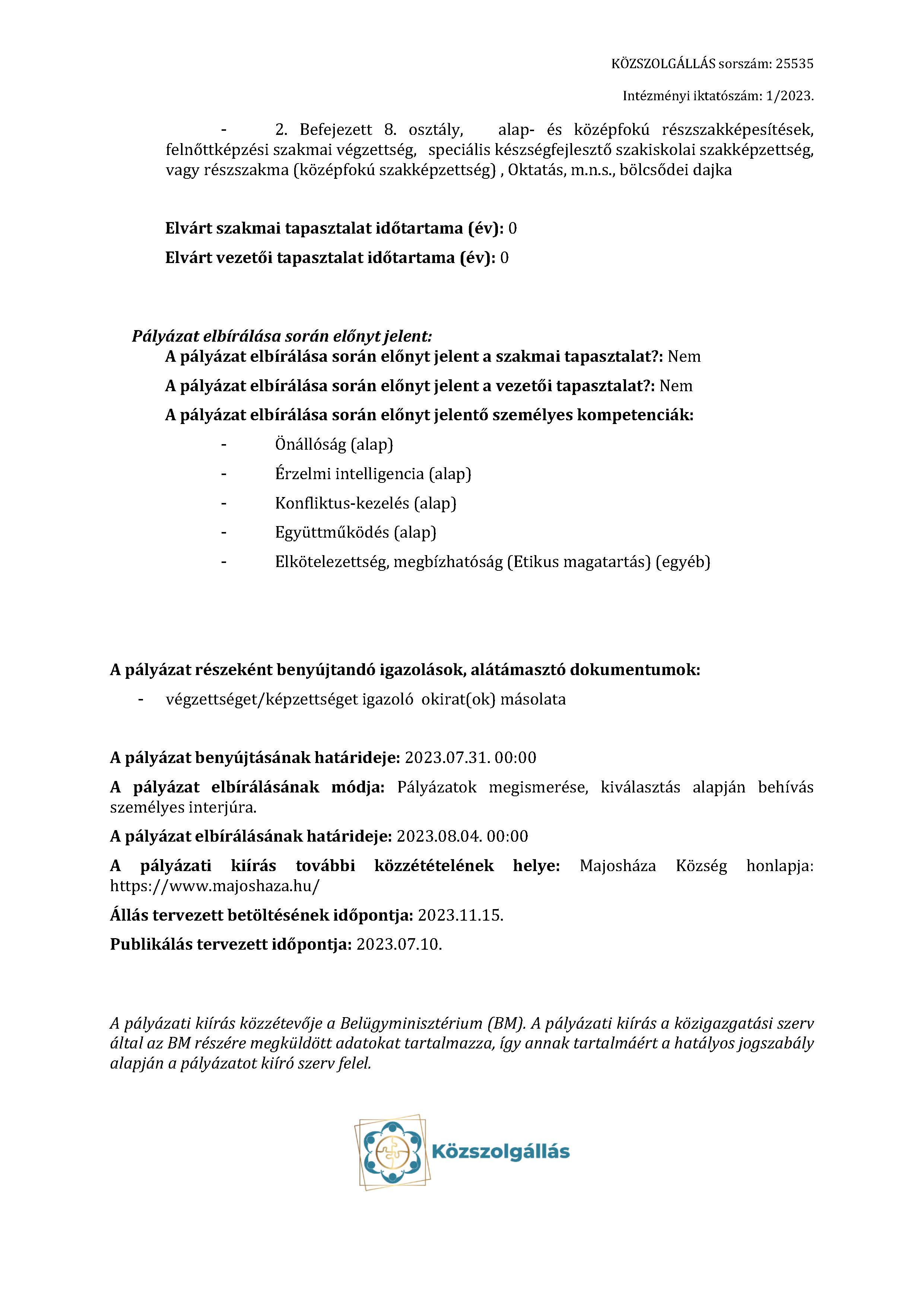 KÖZSZOLGÁLLÁS sorszám: 25535

Intézményi iktatószám: 1/2023.

- 2. Befejezett 8. osztály, alap- és középfokú részszakképesítések, felnőttképzési szakmai végzettség, speciális készségfejlesztő szakiskolai szakképzettség, vagy részszakma (középfokú szakképzettség) , Oktatás, m.n.s., bölcsődei dajka

Elvárt szakmai tapasztalat időtartama (év): 0

Elvárt vezetői tapasztalat időtartama (év): 0

Pályázat elbírálása során előnyt jelent:
A pályázat elbírálása során előnyt jelent a szakmai tapasztalat?: Nem

A pályázat elbírálása során előnyt jelent a vezetői tapasztalat?: Nem

A pályázat elbírálása során előnyt jelentő személyes kompetenciák:

- Önállóság (alap)
- Érzelmi intelligencia (alap)
- Konfliktus-kezelés (alap)
- Együttműködés (alap)
- Elkötelezettség, megbízhatóság (Etikus magatartás) (egyéb)

A pályázat részeként benyújtandó igazolások, alátámasztó dokumentumok:
- végzettséget/képzettséget igazoló okirat(ok) másolata

A pályázat benyújtásának határideje: 2023.07.31. 00:00

A pályázat elbírálásának módja: Pályázatok megismerése, kiválasztás alapján behívás személyes interjúra.

A pályázat elbírálásának határideje: 2023.08.04. 00:00

A pályázati kiírás további közzétételének helye: Majosháza Község honlapja: https://www.majoshaza.hu/

Állás tervezett betöltésének időpontja: 2023.11.15.

Publikálás tervezett időpontja: 2023.07.10.

A pályázati kiírás közzétevője a Belügyminisztérium (BM). A pályázati kiírás a közigazgatási szerv által az BM részére megküldött adatokat tartalmazza, így annak tartalmáért a hatályos jogszabály alapján a pályázatot kiíró szerv felel.

Közszolgállás